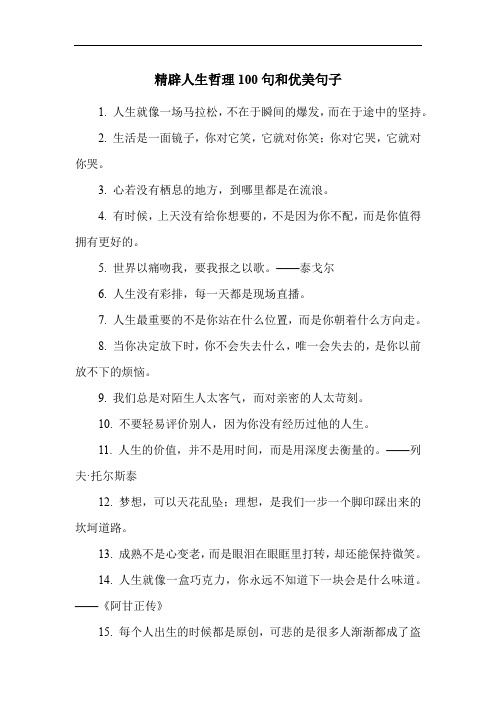 精辟人生哲理100句和优美句子

1. 人生就像一场马拉松，不在于瞬间的爆发，而在于途中的坚持。

2. 生活是一面镜子，你对它笑，它就对你笑；你对它哭，它就对你哭。

3. 心若没有栖息的地方，到哪里都是在流浪。

4. 有时候，上天没有给你想要的，不是因为你不配，而是你值得拥有更好的。

5. 世界以痛吻我，要我报之以歌。——泰戈尔

6. 人生没有彩排，每一天都是现场直播。

7. 人生最重要的不是你站在什么位置，而是你朝着什么方向走。

8. 当你决定放下时，你不会失去什么，唯一会失去的，是你以前放不下的烦恼。

9. 我们总是对陌生人太客气，而对亲密的人太苛刻。

10. 不要轻易评价别人，因为你没有经历过他的人生。

11. 人生的价值，并不是用时间，而是用深度去衡量的。——列夫·托尔斯泰

12. 梦想，可以天花乱坠；理想，是我们一步一个脚印踩出来的坎坷道路。

13. 成熟不是心变老，而是眼泪在眼眶里打转，却还能保持微笑。

14. 人生就像一盒巧克力，你永远不知道下一块会是什么味道。——《阿甘正传》

15. 每个人出生的时候都是原创，可悲的是很多人渐渐都成了盗